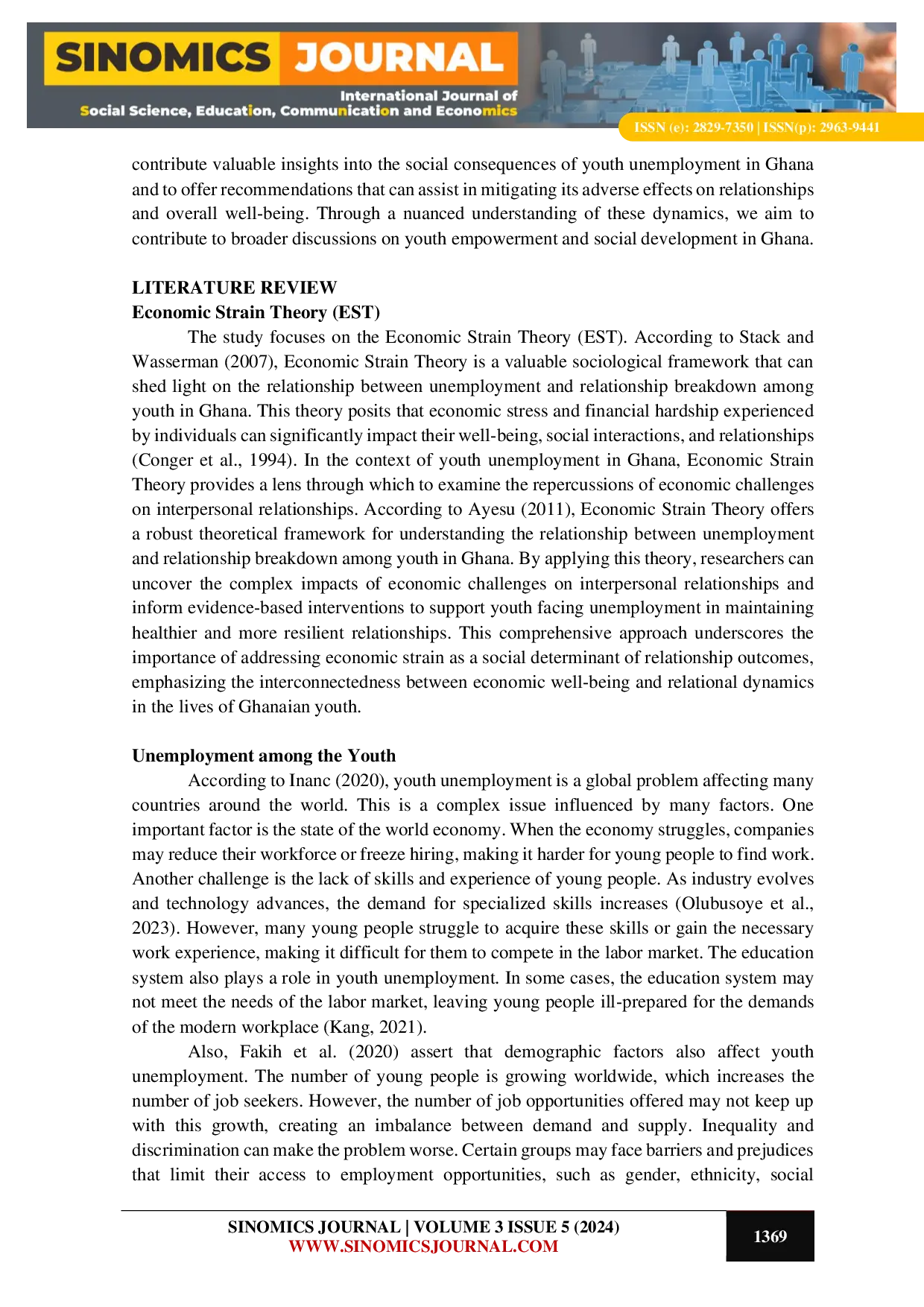 SINOMICS JOURNAL
International Journal of
Social Science, Education, Communication and Economics
ISSN (e): 2829-7350 | ISSN(p): 2963-9441

contribute valuable insights into the social consequences of youth unemployment in Ghana and to offer recommendations that can assist in mitigating its adverse effects on relationships and overall well-being. Through a nuanced understanding of these dynamics, we aim to contribute to broader discussions on youth empowerment and social development in Ghana.

LITERATURE REVIEW
Economic Strain Theory (EST)
The study focuses on the Economic Strain Theory (EST). According to Stack and Wasserman (2007), Economic Strain Theory is a valuable sociological framework that can shed light on the relationship between unemployment and relationship breakdown among youth in Ghana. This theory posits that economic stress and financial hardship experienced by individuals can significantly impact their well-being, social interactions, and relationships (Conger et al., 1994). In the context of youth unemployment in Ghana, Economic Strain Theory provides a lens through which to examine the repercussions of economic challenges on interpersonal relationships. According to Ayesu (2011), Economic Strain Theory offers a robust theoretical framework for understanding the relationship between unemployment and relationship breakdown among youth in Ghana. By applying this theory, researchers can uncover the complex impacts of economic challenges on interpersonal relationships and inform evidence-based interventions to support youth facing unemployment in maintaining healthier and more resilient relationships. This comprehensive approach underscores the importance of addressing economic strain as a social determinant of relationship outcomes, emphasizing the interconnectedness between economic well-being and relational dynamics in the lives of Ghanaian youth.

Unemployment among the Youth
According to Inanc (2020), youth unemployment is a global problem affecting many countries around the world. This is a complex issue influenced by many factors. One important factor is the state of the world economy. When the economy struggles, companies may reduce their workforce or freeze hiring, making it harder for young people to find work. Another challenge is the lack of skills and experience of young people. As industry evolves and technology advances, the demand for specialized skills increases (Olubusoye et al., 2023). However, many young people struggle to acquire these skills or gain the necessary work experience, making it difficult for them to compete in the labor market. The education system also plays a role in youth unemployment. In some cases, the education system may not meet the needs of the labor market, leaving young people ill-prepared for the demands of the modern workplace (Kang, 2021).
Also, Fakih et al. (2020) assert that demographic factors also affect youth unemployment. The number of young people is growing worldwide, which increases the number of job seekers. However, the number of job opportunities offered may not keep up with this growth, creating an imbalance between demand and supply. Inequality and discrimination can make the problem worse. Certain groups may face barriers and prejudices that limit their access to employment opportunities, such as gender, ethnicity, social

SINOMICS JOURNAL | VOLUME 3 ISSUE 5 (2024)
WWW.SINOMICSJOURNAL.COM
1369